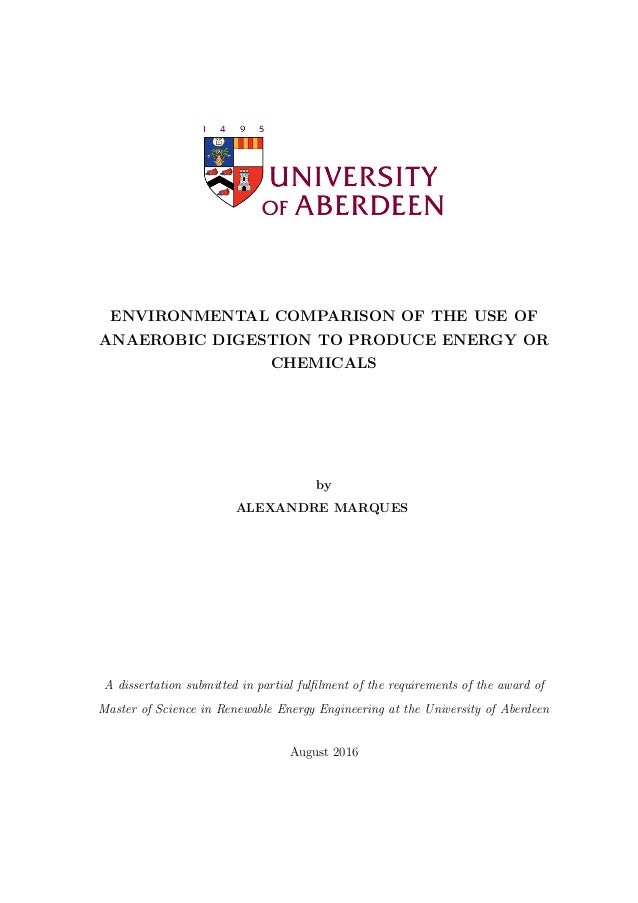 1 4 9 5

UNIVERSITY
OF ABERDEEN

ENVIRONMENTAL COMPARISON OF THE USE OF ANAEROBIC DIGESTION TO PRODUCE ENERGY OR CHEMICALS

by

ALEXANDRE MARQUES

A dissertation submitted in partial fulfilment of the requirements of the award of Master of Science in Renewable Energy Engineering at the University of Aberdeen

August 2016